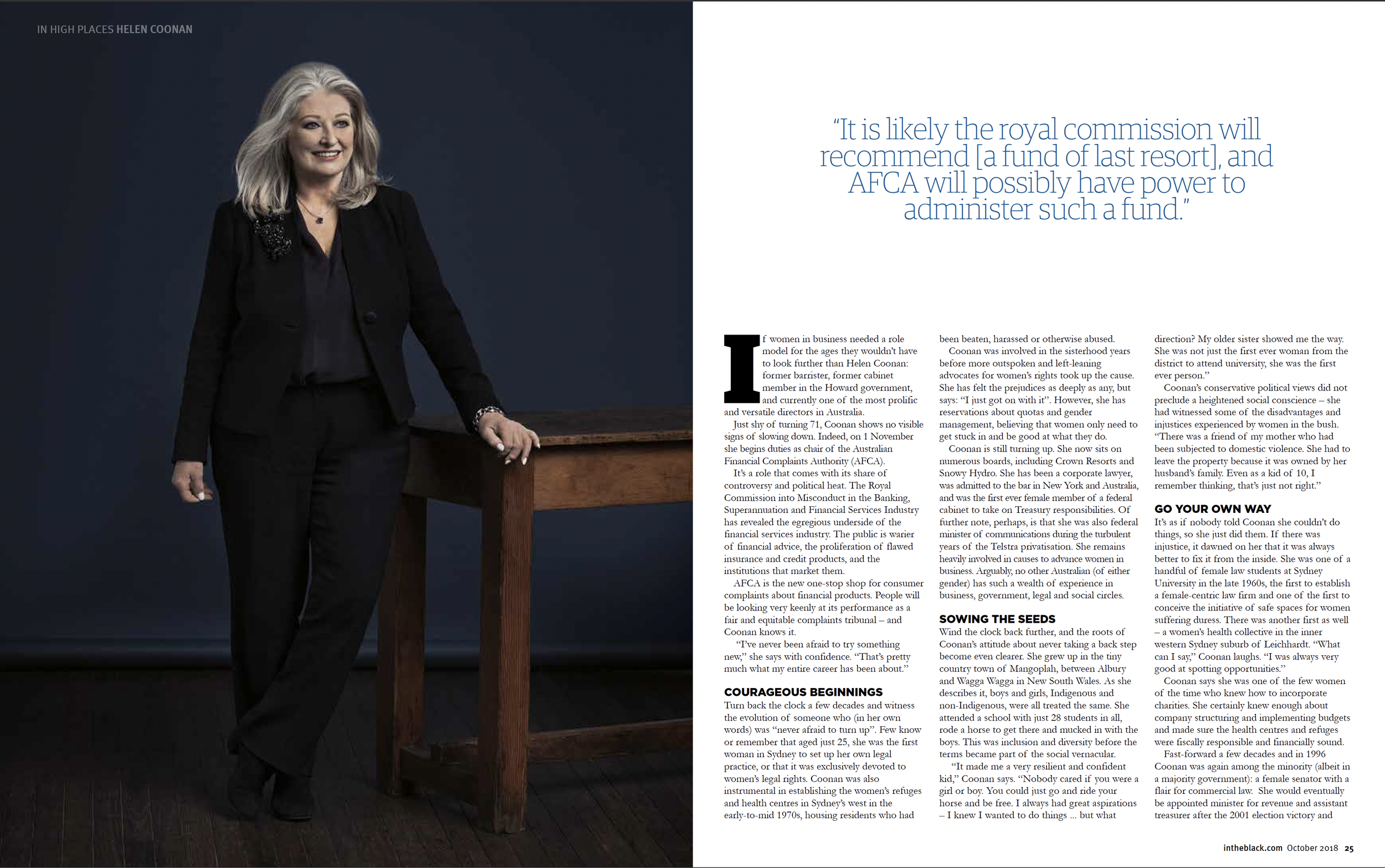 IN HIGH PLACES HELEN COONAN

"It is likely the royal commission will recommend [a fund of last resort], and AFCA will possibly have power to administer such a fund."

If women in business needed a role model for the ages they wouldn't have to look further than Helen Coonan: former barrister, former cabinet member in the Howard government, and currently one of the most prolific and versatile directors in Australia.

Just shy of turning 71, Coonan shows no visible signs of slowing down. Indeed, on 1 November she begins duties as chair of the Australian Financial Complaints Authority (AFCA).

It's a role that comes with its share of controversy and political heat. The Royal Commission into Misconduct in the Banking, Superannuation and Financial Services Industry has revealed the egregious underside of the financial services industry. The public is warier of financial advice, the proliferation of flawed insurance and credit products, and the institutions that market them.

AFCA is the new one-stop shop for consumer complaints about financial products. People will be looking very keenly at its performance as a fair and equitable complaints tribunal – and Coonan knows it.

"I've never been afraid to try something new," she says with confidence. "That's pretty much what my entire career has been about."

COURAGEOUS BEGINNINGS
Turn back the clock a few decades and witness the evolution of someone who (in her own words) was "never afraid to turn up". Few know or remember that aged just 25, she was the first woman in Sydney to set up her own legal practice, or that it was exclusively devoted to women's legal rights. Coonan was also instrumental in establishing the women's refuges and health centres in Sydney's west in the early-to-mid 1970s, housing residents who had been beaten, harassed or otherwise abused.

Coonan was involved in the sisterhood years before more outspoken and left-leaning advocates for women's rights took up the cause. She has felt the prejudices as deeply as any, but says: "I just got on with it". However, she has reservations about quotas and gender management, believing that women only need to get stuck in and be good at what they do.

Coonan is still turning up. She now sits on numerous boards, including Crown Resorts and Snowy Hydro. She has been a corporate lawyer, was admitted to the bar in New York and Australia, and was the first ever female member of a federal cabinet to take on Treasury responsibilities. Of further note, perhaps, is that she was also federal minister of communications during the turbulent years of the Telstra privatisation. She remains heavily involved in causes to advance women in business. Arguably, no other Australian (of either gender) has such a wealth of experience in business, government, legal and social circles.

SOWING THE SEEDS
Wind the clock back further, and the roots of Coonan's attitude about never taking a back step become even clearer. She grew up in the tiny country town of Mangoplah, between Albury and Wagga Wagga in New South Wales. As she describes it, boys and girls, Indigenous and non-Indigenous, were all treated the same. She attended a school with just 28 students in all, rode a horse to get there and mucked in with the boys. This was inclusion and diversity before the terms became part of the social vernacular.

"It made me a very resilient and confident kid," Coonan says. "Nobody cared if you were a girl or boy. You could just go and ride your horse and be free. I always had great aspirations – I knew I wanted to do things ... but what direction? My older sister showed me the way. She was not just the first ever woman from the district to attend university, she was the first ever person."

Coonan's conservative political views did not preclude a heightened social conscience – she had witnessed some of the disadvantages and injustices experienced by women in the bush. "There was a friend of my mother who had been subjected to domestic violence. She had to leave the property because it was owned by her husband's family. Even as a kid of 10, I remember thinking, that's just not right."

GO YOUR OWN WAY
It's as if nobody told Coonan she couldn't do things, so she just did them. If there was injustice, it dawned on her that it was always better to fix it from the inside. She was one of a handful of female law students at Sydney University in the late 1960s, the first to establish a female-centric law firm and one of the first to conceive the initiative of safe spaces for women suffering duress. There was another first as well – a women's health collective in the inner western Sydney suburb of Leichhardt. "What can I say," Coonan laughs. "I was always very good at spotting opportunities."

Coonan says she was one of the few women of the time who knew how to incorporate charities. She certainly knew enough about company structuring and implementing budgets and made sure the health centres and refuges were fiscally responsible and financially sound.

Fast-forward a few decades and in 1996 Coonan was again among the minority (albeit in a majority government): a female senator with a flair for commercial law. She would eventually be appointed minister for revenue and assistant treasurer after the 2001 election victory and

intheblack.com October 2018 25